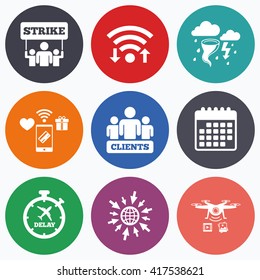 STRIKE

CLIENTS

DELAY

shutterstock.com · 417538621